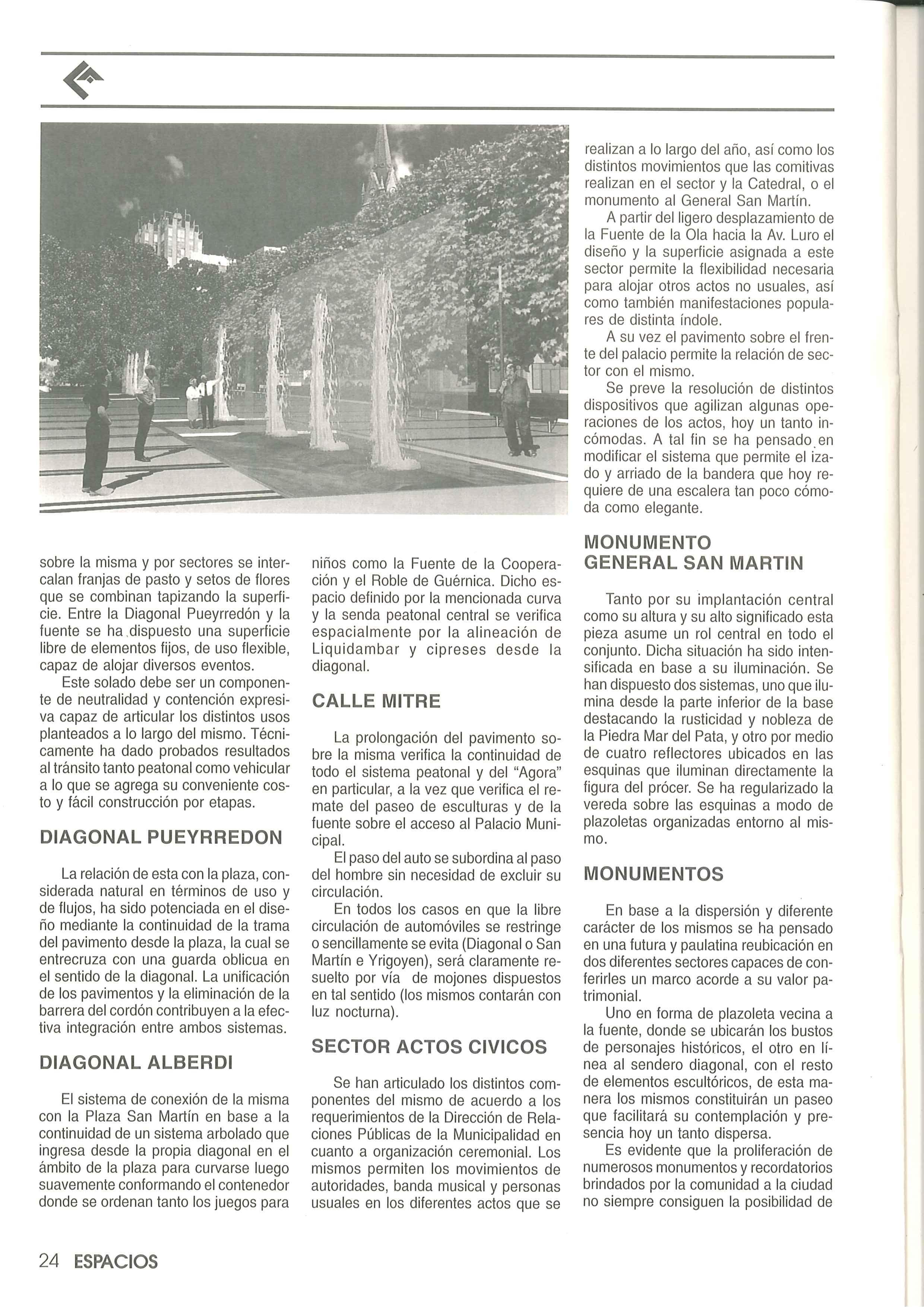 sobre la misma y por sectores se intercalan franjas de pasto y setos de flores que se combinan tapizando la superficie. Entre la Diagonal Pueyrredón y la fuente se ha dispuesto una superficie libre de elementos fijos, de uso flexible, capaz de alojar diversos eventos.

Este solado debe ser un componente de neutralidad y contención expresiva capaz de articular los distintos usos planteados a lo largo del mismo. Técnicamente ha dado probados resultados al tránsito tanto peatonal como vehicular a lo que se agrega su conveniente costo y fácil construcción por etapas.

DIAGONAL PUEYRREDON

La relación de esta con la plaza, considerada natural en términos de uso y de flujos, ha sido potenciada en el diseño mediante la continuidad de la trama del pavimento desde la plaza, la cual se entrecruza con una guarda oblicua en el sentido de la diagonal. La unificación de los pavimentos y la eliminación de la barrera del cordón contribuyen a la efectiva integración entre ambos sistemas.

DIAGONAL ALBERDI

El sistema de conexión de la misma con la Plaza San Martín en base a la continuidad de un sistema arbolado que ingresa desde la propia diagonal en el ámbito de la plaza para curvarse luego suavemente conformando el contenedor donde se ordenan tanto los juegos para niños como la Fuente de la Cooperación y el Roble de Guérnica. Dicho espacio definido por la mencionada curva y la senda peatonal central se verifica espacialmente por la alineación de Liquidambar y cipreses desde la diagonal.

CALLE MITRE

La prolongación del pavimento sobre la misma verifica la continuidad de todo el sistema peatonal y del "Agora" en particular, a la vez que verifica el remate del paseo de esculturas y de la fuente sobre el acceso al Palacio Municipal.

El paso del auto se subordina al paso del hombre sin necesidad de excluir su circulación.

En todos los casos en que la libre circulación de automóviles se restringe o sencillamente se evita (Diagonal o San Martín e Yrigoyen), será claramente resuelto por vía de mojones dispuestos en tal sentido (los mismos contarán con luz nocturna).

SECTOR ACTOS CIVICOS

Se han articulado los distintos componentes del mismo de acuerdo a los requerimientos de la Dirección de Relaciones Públicas de la Municipalidad en cuanto a organización ceremonial. Los mismos permiten los movimientos de autoridades, banda musical y personas usuales en los diferentes actos que se realizan a lo largo del año, así como los distintos movimientos que las comitivas realizan en el sector y la Catedral, o el monumento al General San Martín.

A partir del ligero desplazamiento de la Fuente de la Ola hacia la Av. Luro el diseño y la superficie asignada a este sector permite la flexibilidad necesaria para alojar otros actos no usuales, así como también manifestaciones populares de distinta índole.

A su vez el pavimento sobre el frente del palacio permite la relación de sector con el mismo.

Se preve la resolución de distintos dispositivos que agilizan algunas operaciones de los actos, hoy un tanto incómodas. A tal fin se ha pensado en modificar el sistema que permite el izado y arriado de la bandera que hoy requiere de una escalera tan poco cómoda como elegante.

MONUMENTO GENERAL SAN MARTIN

Tanto por su implantación central como su altura y su alto significado esta pieza asume un rol central en todo el conjunto. Dicha situación ha sido intensificada en base a su iluminación. Se han dispuesto dos sistemas, uno que ilumina desde la parte inferior de la base destacando la rusticidad y nobleza de la Piedra Mar del Pata, y otro por medio de cuatro reflectores ubicados en las esquinas que iluminan directamente la figura del prócer. Se ha regularizado la vereda sobre las esquinas a modo de plazoletas organizadas entorno al mismo.

MONUMENTOS

En base a la dispersión y diferente carácter de los mismos se ha pensado en una futura y paulatina reubicación en dos diferentes sectores capaces de conferirles un marco acorde a su valor patrimonial.

Uno en forma de plazoleta vecina a la fuente, donde se ubicarán los bustos de personajes históricos, el otro en línea al sendero diagonal, con el resto de elementos escultóricos, de esta manera los mismos constituirán un paseo que facilitará su contemplación y presencia hoy un tanto dispersa.

Es evidente que la proliferación de numerosos monumentos y recordatorios brindados por la comunidad a la ciudad no siempre consiguen la posibilidad de

24 ESPACIOS